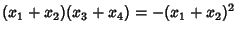 $(x_1 + x_2)(x_3 + x_4) = -(x_1 + x_2)^2$